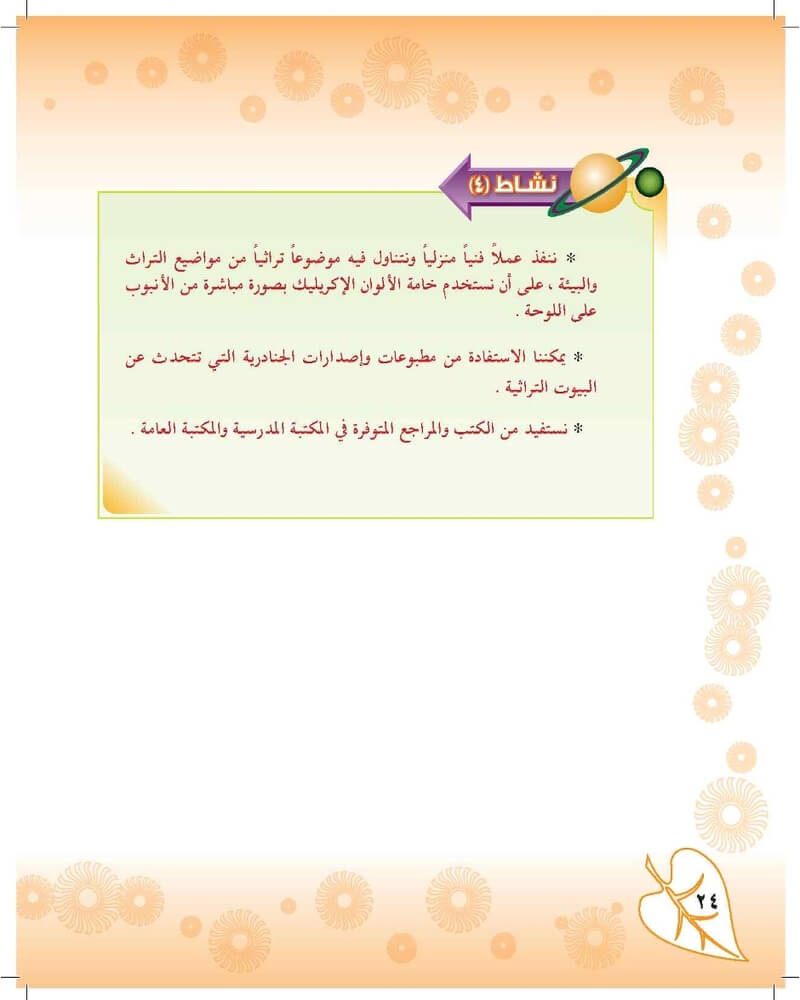 نشاط (٤)

* ننفذ عملاً فنياً منزلياً ونتناول فيه موضوعاً تراثياً من مواضيع التراث والبيئة ، على أن نستخدم خامة الألوان الإكريليك بصورة مباشرة من الأنبوب على اللوحة .

* يمكننا الاستفادة من مطبوعات وإصدارات الجنادرية التي تتحدث عن البيوت التراثية .

* نستفيد من الكتب والمراجع المتوفرة في المكتبة المدرسية والمكتبة العامة .

٢٤